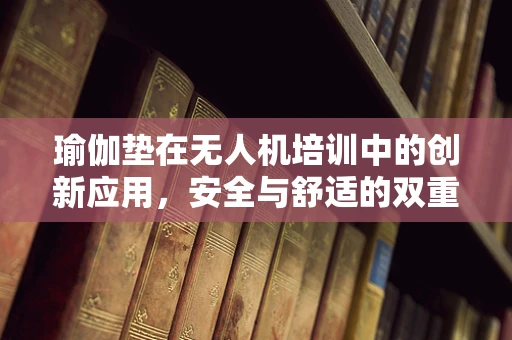 瑜伽垫在无人机培训中的创新应用，安全与舒适的双重